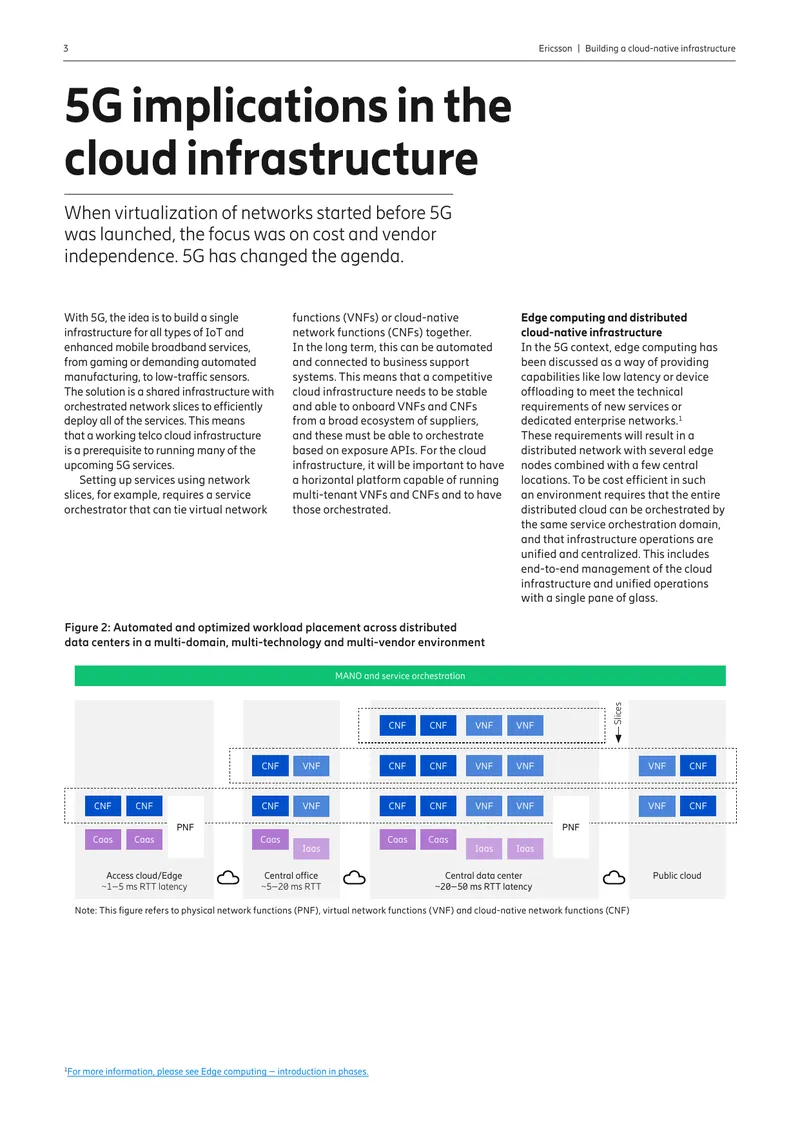 3

Ericsson | Building a cloud-native infrastructure

5G implications in the cloud infrastructure

When virtualization of networks started before 5G was launched, the focus was on cost and vendor independence. 5G has changed the agenda.

With 5G, the idea is to build a single infrastructure for all types of IoT and enhanced mobile broadband services, from gaming or demanding automated manufacturing, to low-traffic sensors. The solution is a shared infrastructure with orchestrated network slices to efficiently deploy all of the services. This means that a working telco cloud infrastructure is a prerequisite to running many of the upcoming 5G services.

Setting up services using network slices, for example, requires a service orchestrator that can tie virtual network functions (VNFs) or cloud-native network functions (CNFs) together. In the long term, this can be automated and connected to business support systems. This means that a competitive cloud infrastructure needs to be stable and able to onboard VNFs and CNFs from a broad ecosystem of suppliers, and these must be able to orchestrate based on exposure APIs. For the cloud infrastructure, it will be important to have a horizontal platform capable of running multi-tenant VNFs and CNFs and to have those orchestrated.

Edge computing and distributed cloud-native infrastructure
In the 5G context, edge computing has been discussed as a way of providing capabilities like low latency or device offloading to meet the technical requirements of new services or dedicated enterprise networks.$^1$ These requirements will result in a distributed network with several edge nodes combined with a few central locations. To be cost efficient in such an environment requires that the entire distributed cloud can be orchestrated by the same service orchestration domain, and that infrastructure operations are unified and centralized. This includes end-to-end management of the cloud infrastructure and unified operations with a single pane of glass.

Figure 2: Automated and optimized workload placement across distributed data centers in a multi-domain, multi-technology and multi-vendor environment

MANO and service orchestration

Slices

CNF CNF VNF VNF

CNF VNF CNF CNF VNF VNF VNF CNF

CNF CNF CNF VNF CNF CNF VNF VNF VNF CNF

PNF PNF

Caas Caas Caas Caas Caas

Iaas Iaas Iaas

Access cloud/Edge
~1–5 ms RTT latency

Central office
~5–20 ms RTT

Central data center
~20–50 ms RTT latency

Public cloud

Note: This figure refers to physical network functions (PNF), virtual network functions (VNF) and cloud-native network functions (CNF)

$^1$For more information, please see Edge computing – introduction in phases.